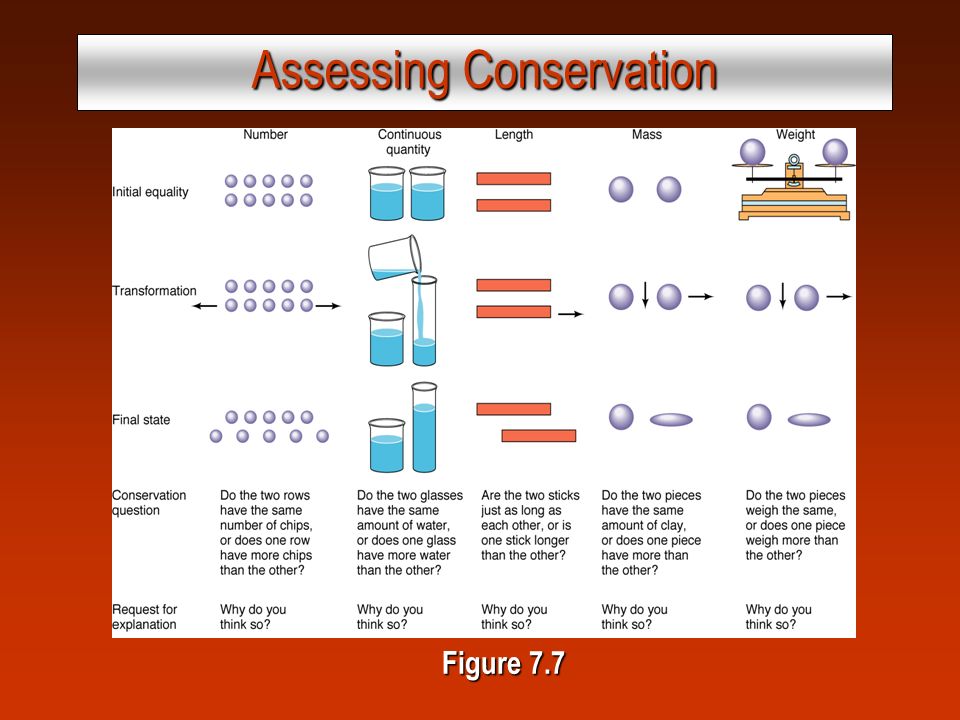 Assessing Conservation

| | Number | Continuous quantity | Length | Mass | Weight |
|---|---|---|---|---|---|
| Initial equality | | | | | |
| Transformation | | | | | |
| Final state | | | | | |
| Conservation question | Do the two rows have the same number of chips, or does one row have more chips than the other? | Do the two glasses have the same amount of water, or does one glass have more water than the other? | Are the two sticks just as long as each other, or is one stick longer than the other? | Do the two pieces have the same amount of clay, or does one piece have more than the other? | Do the two pieces weigh the same, or does one piece weigh more than the other? |
| Request for explanation | Why do you think so? | Why do you think so? | Why do you think so? | Why do you think so? | Why do you think so? |

Figure 7.7